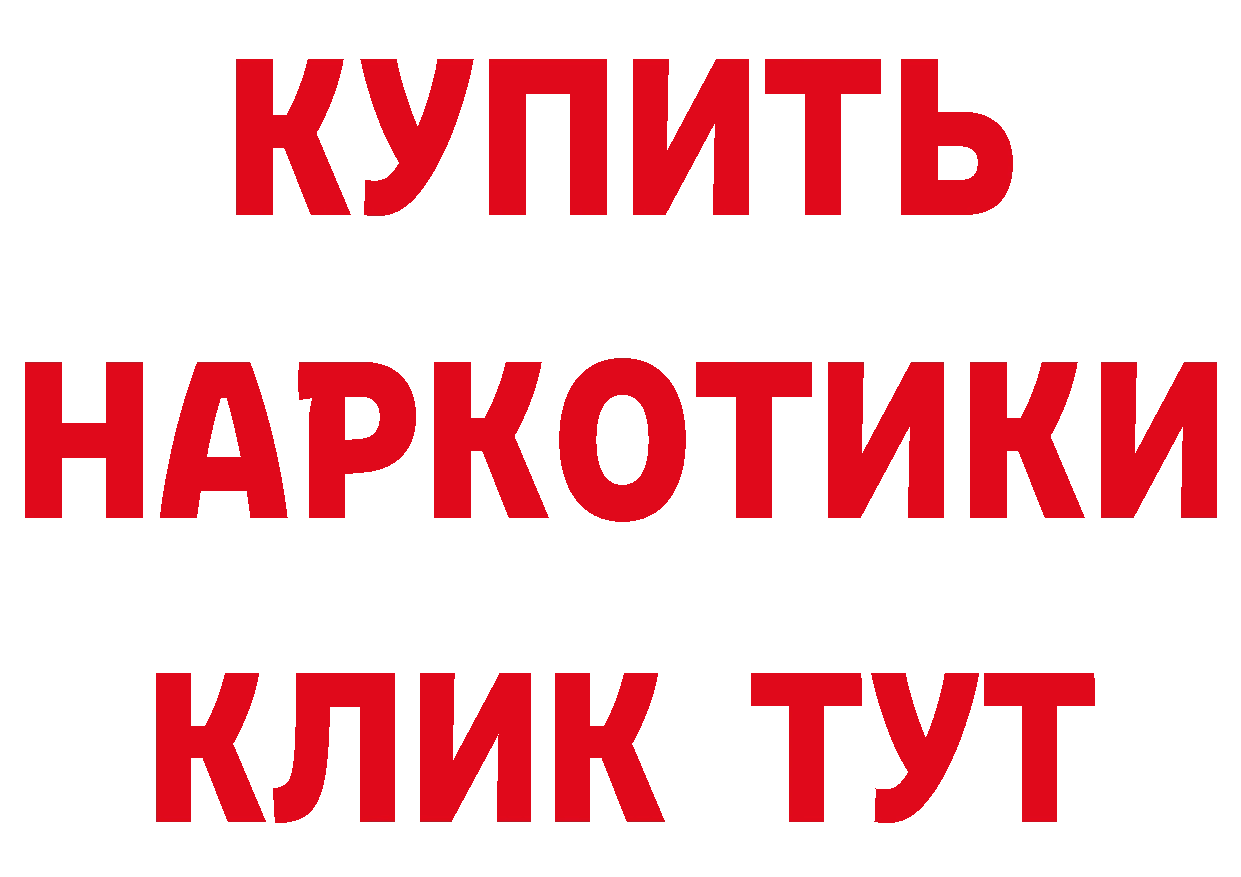 КУПИТЬ
НАРКОТИКИ
КЛИК ТУТ